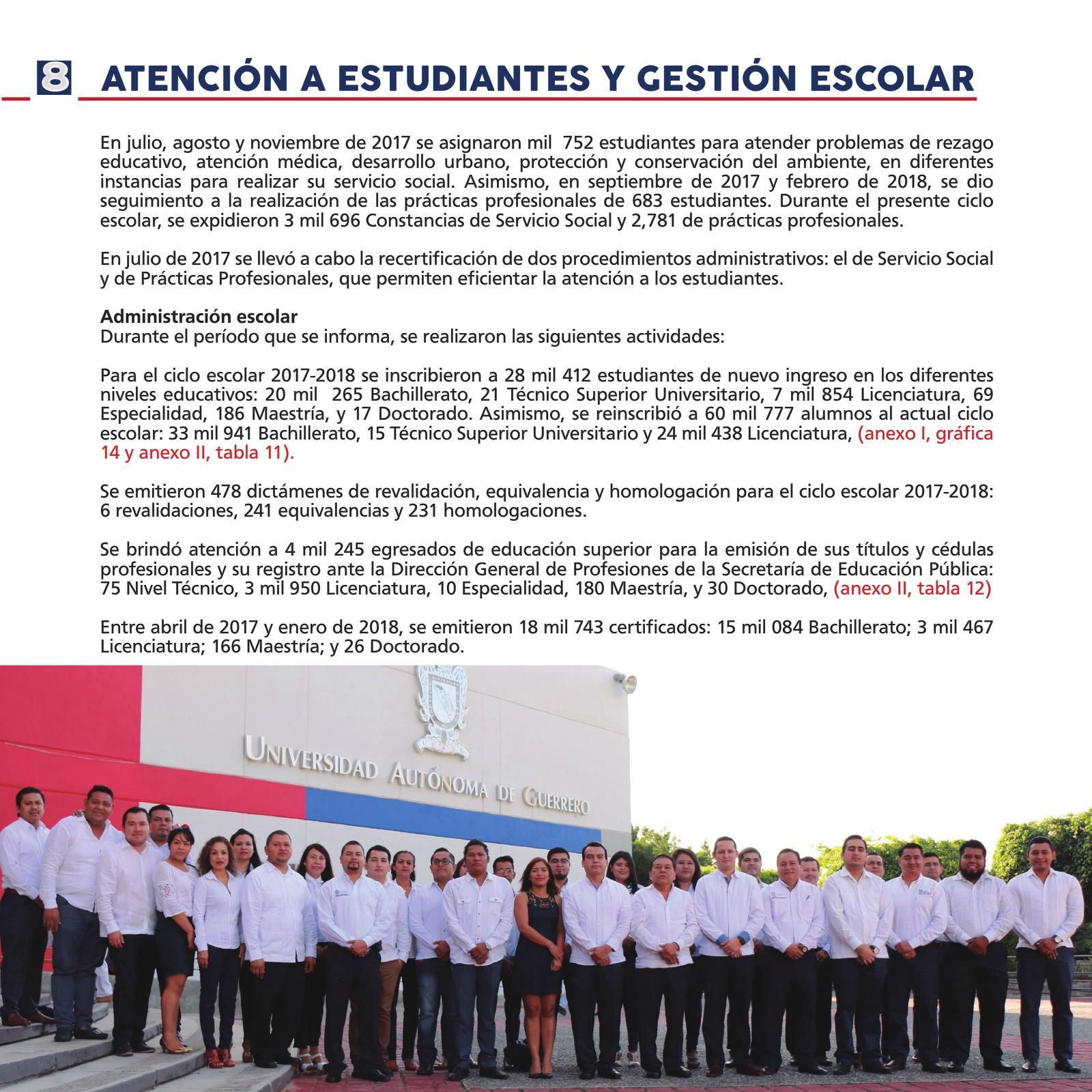 8 ATENCIÓN A ESTUDIANTES Y GESTIÓN ESCOLAR

En julio, agosto y noviembre de 2017 se asignaron mil 752 estudiantes para atender problemas de rezago educativo, atención médica, desarrollo urbano, protección y conservación del ambiente, en diferentes instancias para realizar su servicio social. Asimismo, en septiembre de 2017 y febrero de 2018, se dio seguimiento a la realización de las prácticas profesionales de 683 estudiantes. Durante el presente ciclo escolar, se expidieron 3 mil 696 Constancias de Servicio Social y 2,781 de prácticas profesionales.

En julio de 2017 se llevó a cabo la recertificación de dos procedimientos administrativos: el de Servicio Social y de Prácticas Profesionales, que permiten eficientar la atención a los estudiantes.

Administración escolar
Durante el período que se informa, se realizaron las siguientes actividades:

Para el ciclo escolar 2017-2018 se inscribieron a 28 mil 412 estudiantes de nuevo ingreso en los diferentes niveles educativos: 20 mil 265 Bachillerato, 21 Técnico Superior Universitario, 7 mil 854 Licenciatura, 69 Especialidad, 186 Maestría, y 17 Doctorado. Asimismo, se reinscribió a 60 mil 777 alumnos al actual ciclo escolar: 33 mil 941 Bachillerato, 15 Técnico Superior Universitario y 24 mil 438 Licenciatura, (anexo I, gráfica 14 y anexo II, tabla 11).

Se emitieron 478 dictámenes de revalidación, equivalencia y homologación para el ciclo escolar 2017-2018: 6 revalidaciones, 241 equivalencias y 231 homologaciones.

Se brindó atención a 4 mil 245 egresados de educación superior para la emisión de sus títulos y cédulas profesionales y su registro ante la Dirección General de Profesiones de la Secretaría de Educación Pública: 75 Nivel Técnico, 3 mil 950 Licenciatura, 10 Especialidad, 180 Maestría, y 30 Doctorado, (anexo II, tabla 12)

Entre abril de 2017 y enero de 2018, se emitieron 18 mil 743 certificados: 15 mil 084 Bachillerato; 3 mil 467 Licenciatura; 166 Maestría; y 26 Doctorado.

UNIVERSIDAD AUTÓNOMA DE GUERRERO